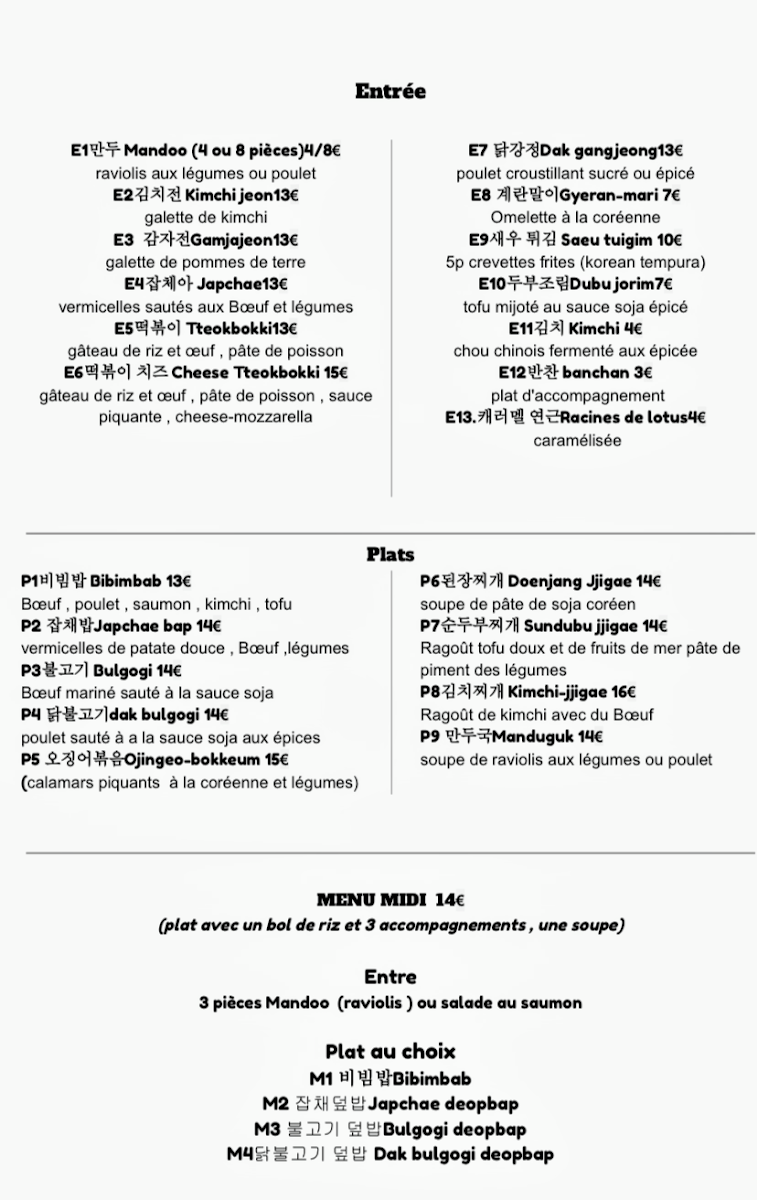 Entrée

E1만두 Mandoo (4 ou 8 pièces)4/8€
raviolis aux légumes ou poulet
E2김치전 Kimchi jeon13€
galette de kimchi
E3 감자전Gamjajeon13€
galette de pommes de terre
E4잡채아 Japchae13€
vermicelles sautés aux Bœuf et légumes
E5떡볶이 Tteokbokki13€
gâteau de riz et œuf , pâte de poisson
E6떡볶이 치즈 Cheese Tteokbokki 15€
gâteau de riz et œuf , pâte de poisson , sauce piquante , cheese-mozzarella

E7 닭강정Dak gangjeong13€
poulet croustillant sucré ou épicé
E8 계란말이Gyeran-mari 7€
Omelette à la coréenne
E9새우 튀김 Saeu tuigim 10€
5p crevettes frites (korean tempura)
E10두부조림Dubu jorim7€
tofu mijoté au sauce soja épicé
E11김치 Kimchi 4€
chou chinois fermenté aux épicée
E12반찬 banchan 3€
plat d'accompagnement
E13.캐러멜 연근Racines de lotus4€
caramélisée

Plats

P1비빔밥 Bibimbab 13€
Bœuf , poulet , saumon , kimchi , tofu
P2 잡채밥Japchae bap 14€
vermicelles de patate douce , Bœuf ,légumes
P3불고기 Bulgogi 14€
Bœuf mariné sauté à la sauce soja
P4 닭불고기dak bulgogi 14€
poulet sauté à a la sauce soja aux épices
P5 오징어볶음Ojingeo-bokkeum 15€
(calamars piquants à la coréenne et légumes)

P6된장찌개 Doenjang Jjigae 14€
soupe de pâte de soja coréen
P7순두부찌개 Sundubu jjigae 14€
Ragoût tofu doux et de fruits de mer pâte de piment des légumes
P8김치찌개 Kimchi-jjigae 16€
Ragoût de kimchi avec du Bœuf
P9 만두국Manduguk 14€
soupe de raviolis aux légumes ou poulet

MENU MIDI 14€
(plat avec un bol de riz et 3 accompagnements , une soupe)

Entre
3 pièces Mandoo (raviolis ) ou salade au saumon

Plat au choix
M1 비빔밥Bibimbab
M2 잡채덮밥Japchae deopbap
M3 불고기 덮밥Bulgogi deopbap
M4닭불고기 덮밥 Dak bulgogi deopbap